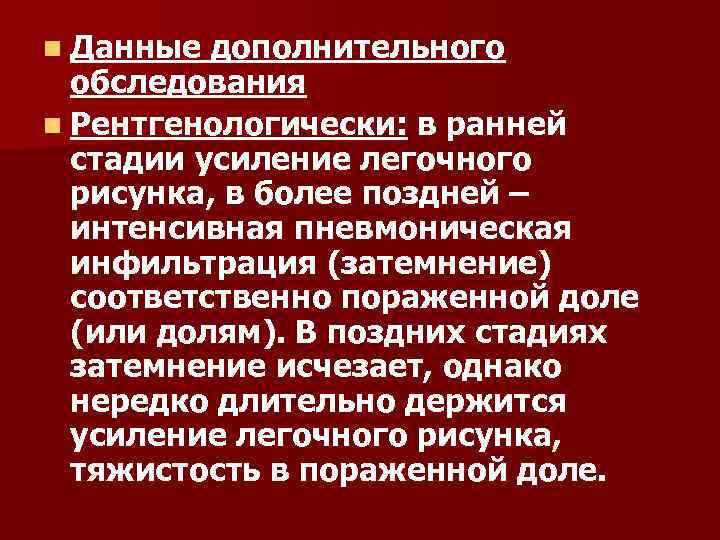 Данные дополнительного обследования

Рентгенологически: в ранней стадии усиление легочного рисунка, в более поздней – интенсивная пневмоническая инфильтрация (затемнение) соответственно пораженной доле (или долям). В поздних стадиях затемнение исчезает, однако нередко длительно держится усиление легочного рисунка, тяжистость в пораженной доле.